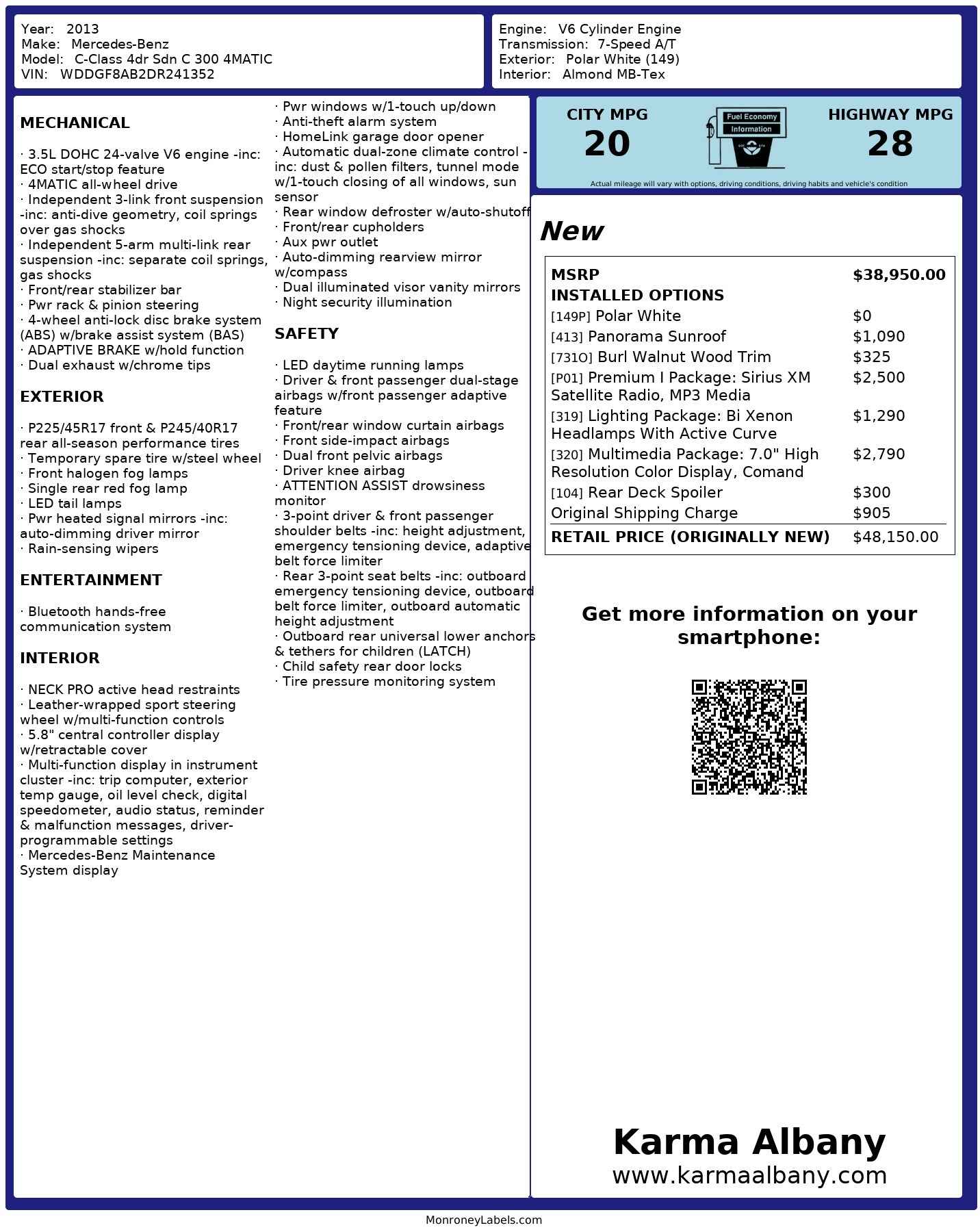 Year: 2013
Make: Mercedes-Benz
Model: C-Class 4dr Sdn C 300 4MATIC
VIN: WDDGF8AB2DR241352

Engine: V6 Cylinder Engine
Transmission: 7-Speed A/T
Exterior: Polar White (149)
Interior: Almond MB-Tex

MECHANICAL

· 3.5L DOHC 24-valve V6 engine -inc: ECO start/stop feature
· 4MATIC all-wheel drive
· Independent 3-link front suspension -inc: anti-dive geometry, coil springs over gas shocks
· Independent 5-arm multi-link rear suspension -inc: separate coil springs, gas shocks
· Front/rear stabilizer bar
· Pwr rack & pinion steering
· 4-wheel anti-lock disc brake system (ABS) w/brake assist system (BAS)
· ADAPTIVE BRAKE w/hold function
· Dual exhaust w/chrome tips

EXTERIOR

· P225/45R17 front & P245/40R17 rear all-season performance tires
· Temporary spare tire w/steel wheel
· Front halogen fog lamps
· Single rear red fog lamp
· LED tail lamps
· Pwr heated signal mirrors -inc: auto-dimming driver mirror
· Rain-sensing wipers

ENTERTAINMENT

· Bluetooth hands-free communication system

INTERIOR

· NECK PRO active head restraints
· Leather-wrapped sport steering wheel w/multi-function controls
· 5.8" central controller display w/retractable cover
· Multi-function display in instrument cluster -inc: trip computer, exterior temp gauge, oil level check, digital speedometer, audio status, reminder & malfunction messages, driver-programmable settings
· Mercedes-Benz Maintenance System display
· Pwr windows w/1-touch up/down
· Anti-theft alarm system
· HomeLink garage door opener
· Automatic dual-zone climate control -inc: dust & pollen filters, tunnel mode w/1-touch closing of all windows, sun sensor
· Rear window defroster w/auto-shutoff
· Front/rear cupholders
· Aux pwr outlet
· Auto-dimming rearview mirror w/compass
· Dual illuminated visor vanity mirrors
· Night security illumination

SAFETY

· LED daytime running lamps
· Driver & front passenger dual-stage airbags w/front passenger adaptive feature
· Front/rear window curtain airbags
· Front side-impact airbags
· Dual front pelvic airbags
· Driver knee airbag
· ATTENTION ASSIST drowsiness monitor
· 3-point driver & front passenger shoulder belts -inc: height adjustment, emergency tensioning device, adaptive belt force limiter
· Rear 3-point seat belts -inc: outboard emergency tensioning device, outboard belt force limiter, outboard automatic height adjustment
· Outboard rear universal lower anchors & tethers for children (LATCH)
· Child safety rear door locks
· Tire pressure monitoring system

CITY MPG
20
Fuel Economy
Information
HIGHWAY MPG
28
Actual mileage will vary with options, driving conditions, driving habits and vehicle's condition

New

| MSRP | $38,950.00 |
|---|---|
| INSTALLED OPTIONS | |
| [149P] Polar White | $0 |
| [413] Panorama Sunroof | $1,090 |
| [731O] Burl Walnut Wood Trim | $325 |
| [P01] Premium I Package: Sirius XM Satellite Radio, MP3 Media | $2,500 |
| [319] Lighting Package: Bi Xenon Headlamps With Active Curve | $1,290 |
| [320] Multimedia Package: 7.0" High Resolution Color Display, Comand | $2,790 |
| [104] Rear Deck Spoiler | $300 |
| Original Shipping Charge | $905 |
| RETAIL PRICE (ORIGINALLY NEW) | $48,150.00 |

Get more information on your smartphone:

Karma Albany
www.karmaalbany.com

MonroneyLabels.com